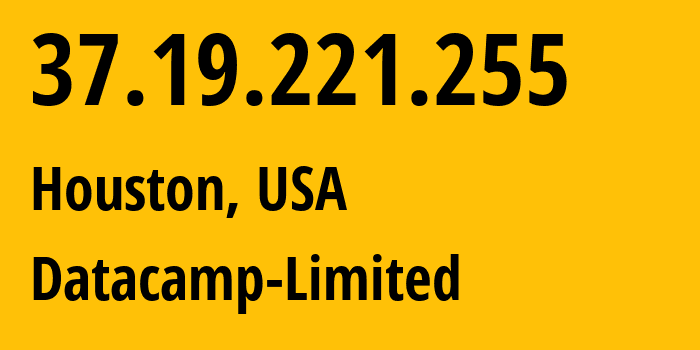 37.19.221.255

Houston, USA

Datacamp-Limited